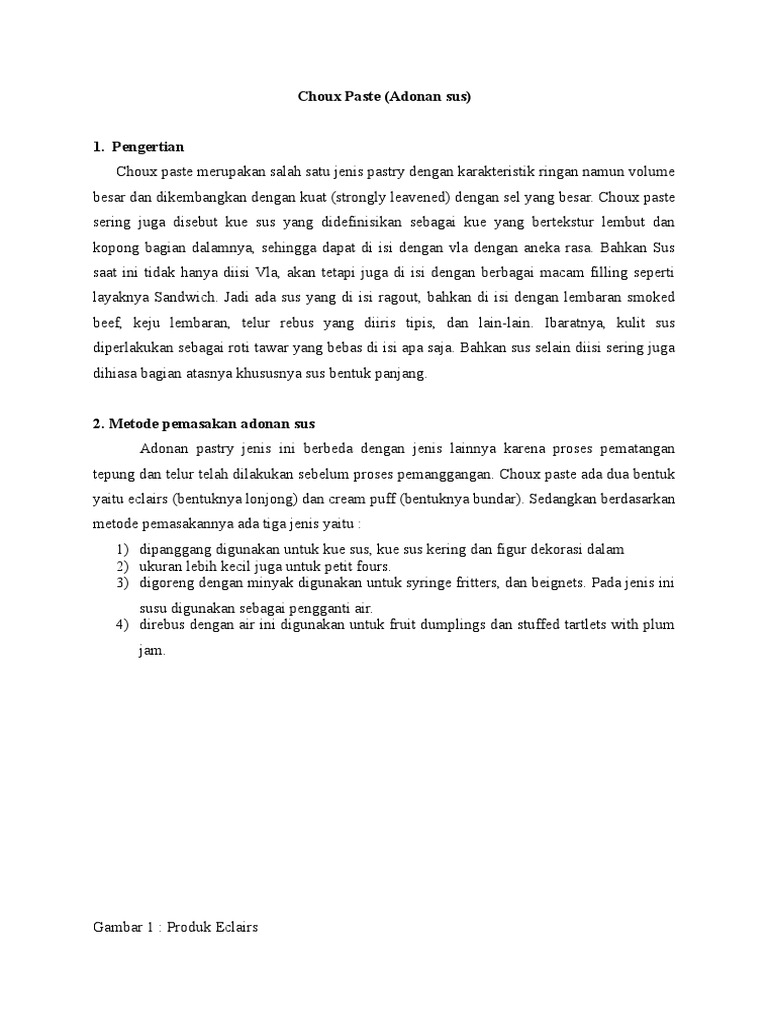 Choux Paste (Adonan sus)

1. Pengertian

Choux paste merupakan salah satu jenis pastry dengan karakteristik ringan namun volume besar dan dikembangkan dengan kuat (strongly leavened) dengan sel yang besar. Choux paste sering juga disebut kue sus yang didefinisikan sebagai kue yang bertekstur lembut dan kopong bagian dalamnya, sehingga dapat di isi dengan vla dengan aneka rasa. Bahkan Sus saat ini tidak hanya diisi Vla, akan tetapi juga di isi dengan berbagai macam filling seperti layaknya Sandwich. Jadi ada sus yang di isi ragout, bahkan di isi dengan lembaran smoked beef, keju lembaran, telur rebus yang diiris tipis, dan lain-lain. Ibaratnya, kulit sus diperlakukan sebagai roti tawar yang bebas di isi apa saja. Bahkan sus selain diisi sering juga dihiasa bagian atasnya khususnya sus bentuk panjang.

2. Metode pemasakan adonan sus

Adonan pastry jenis ini berbeda dengan jenis lainnya karena proses pematangan tepung dan telur telah dilakukan sebelum proses pemanggangan. Choux paste ada dua bentuk yaitu eclairs (bentuknya lonjong) dan cream puff (bentuknya bundar). Sedangkan berdasarkan metode pemasakannya ada tiga jenis yaitu :

1) dipanggang digunakan untuk kue sus, kue sus kering dan figur dekorasi dalam
2) ukuran lebih kecil juga untuk petit fours.
3) digoreng dengan minyak digunakan untuk syringe fritters, dan beignets. Pada jenis ini susu digunakan sebagai pengganti air.
4) direbus dengan air ini digunakan untuk fruit dumplings dan stuffed tartlets with plum jam.

Gambar 1 : Produk Eclairs